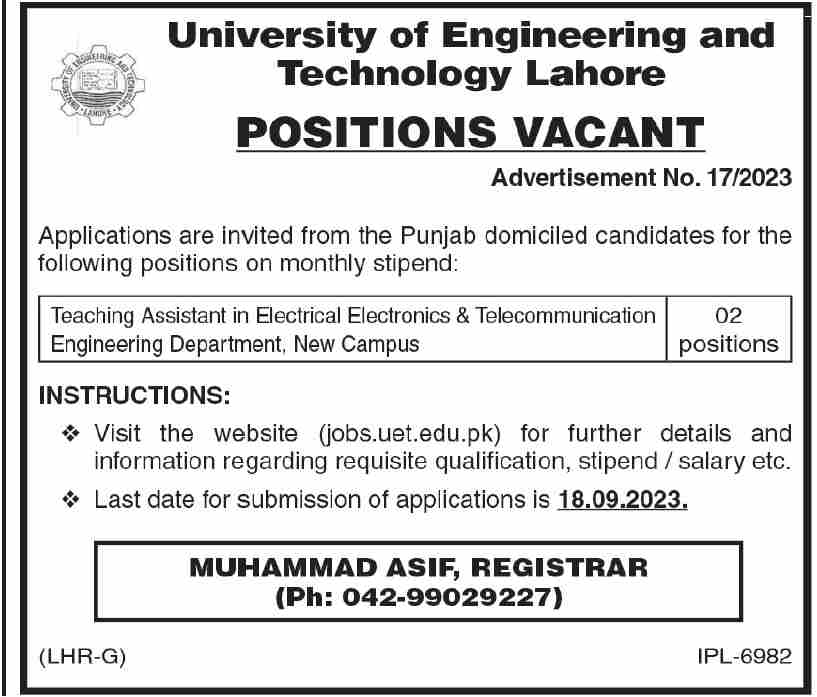 University of Engineering and Technology Lahore

POSITIONS VACANT

Advertisement No. 17/2023

Applications are invited from the Punjab domiciled candidates for the following positions on monthly stipend:

| Teaching Assistant in Electrical Electronics & Telecommunication Engineering Department, New Campus | 02 positions |
|---|---|

INSTRUCTIONS:

❖ Visit the website (jobs.uet.edu.pk) for further details and information regarding requisite qualification, stipend / salary etc.

❖ Last date for submission of applications is 18.09.2023.

MUHAMMAD ASIF, REGISTRAR
(Ph: 042-99029227)

(LHR-G)

IPL-6982